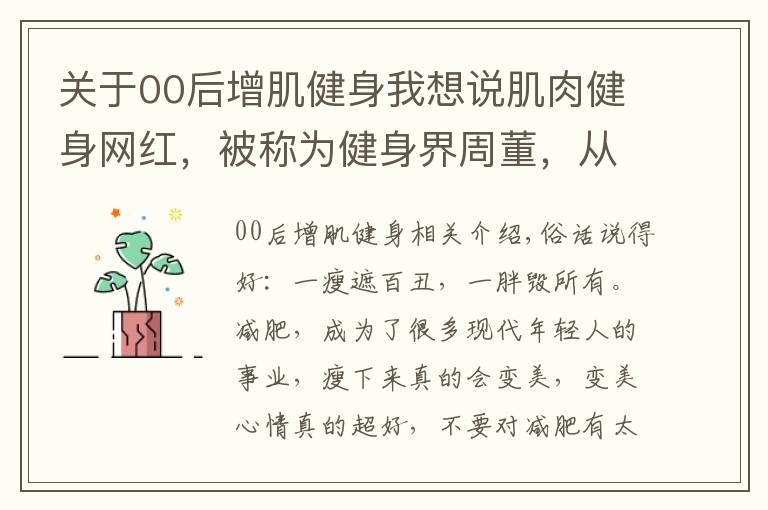 关于00后增肌健身我想说肌肉健身网红，被称为健身界周董，从

00后增肌健身相关介绍,俗话说得好：一瘦遮百丑，一胖毁所有。减肥，成为了很多现代年轻人的事业，瘦下来真的会变美，变美心情真的超好，不要对减肥有太